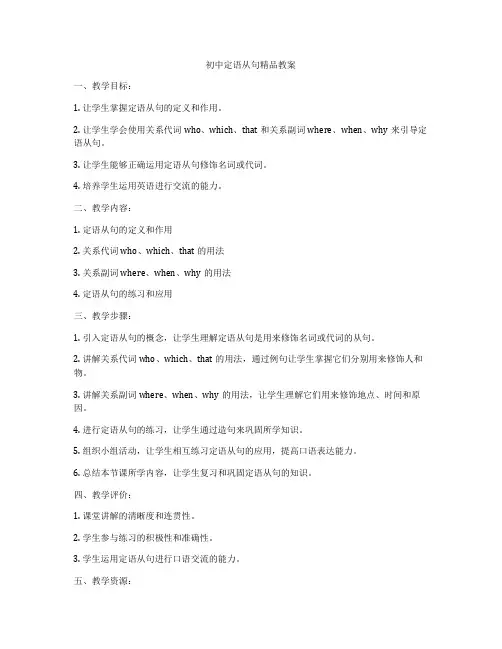 初中定语从句精品教案

一、教学目标：

1. 让学生掌握定语从句的定义和作用。

2. 让学生学会使用关系代词 who、which、that 和关系副词 where、when、why 来引导定语从句。

3. 让学生能够正确运用定语从句修饰名词或代词。

4. 培养学生运用英语进行交流的能力。

二、教学内容：

1. 定语从句的定义和作用

2. 关系代词 who、which、that 的用法

3. 关系副词 where、when、why 的用法

4. 定语从句的练习和应用

三、教学步骤：

1. 引入定语从句的概念，让学生理解定语从句是用来修饰名词或代词的从句。

2. 讲解关系代词 who、which、that 的用法，通过例句让学生掌握它们分别用来修饰人和物。

3. 讲解关系副词 where、when、why 的用法，让学生理解它们用来修饰地点、时间和原因。

4. 进行定语从句的练习，让学生通过造句来巩固所学知识。

5. 组织小组活动，让学生相互练习定语从句的应用，提高口语表达能力。

6. 总结本节课所学内容，让学生复习和巩固定语从句的知识。

四、教学评价：

1. 课堂讲解的清晰度和连贯性。

2. 学生参与练习的积极性和准确性。

3. 学生运用定语从句进行口语交流的能力。

五、教学资源：